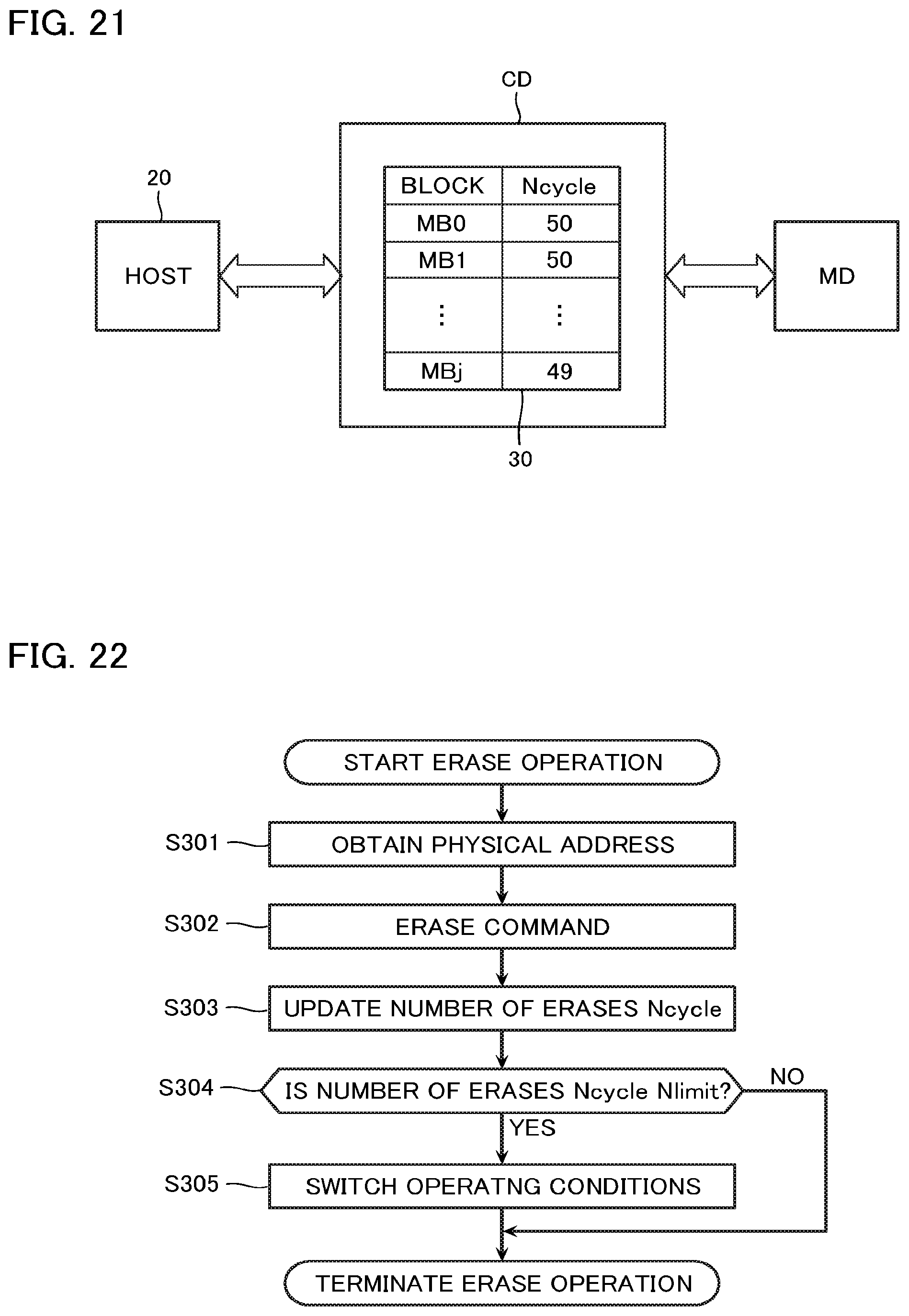 FIG. 21

CD

20

HOST

| BLOCK | Ncycle |
|---|---|
| MB0 | 50 |
| MB1 | 50 |
| ⋮ | ⋮ |
| MBj | 49 |

MD

30

FIG. 22

START ERASE OPERATION

S301 OBTAIN PHYSICAL ADDRESS

S302 ERASE COMMAND

S303 UPDATE NUMBER OF ERASES Ncycle

S304 IS NUMBER OF ERASES Ncycle Nlimit?

NO

YES

S305 SWITCH OPERATNG CONDITIONS

TERMINATE ERASE OPERATION